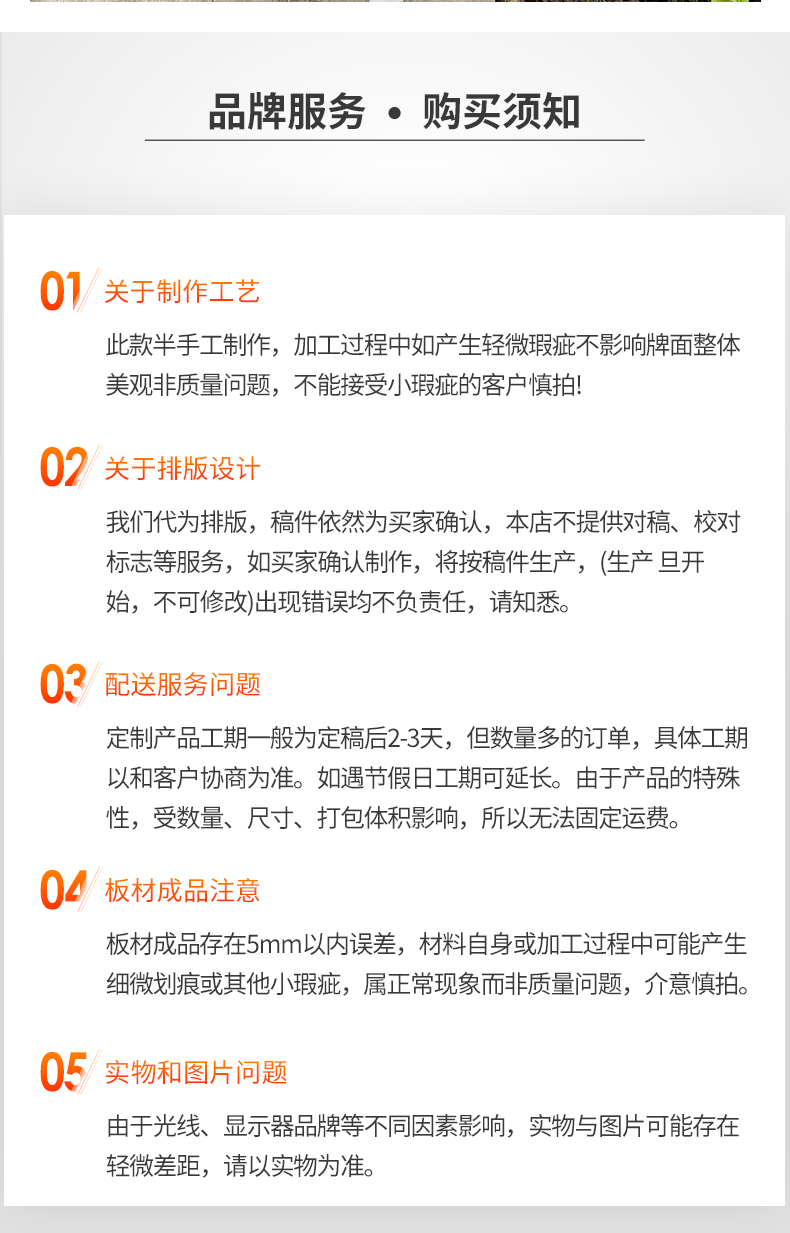 品牌服务 • 购买须知

01 关于制作工艺

此款半手工制作，加工过程中如产生轻微瑕疵不影响牌面整体美观非质量问题，不能接受小瑕疵的客户慎拍!

02 关于排版设计

我们代为排版，稿件依然为买家确认，本店不提供对稿、校对标志等服务，如买家确认制作，将按稿件生产，(生产 旦开始，不可修改)出现错误均不负责任，请知悉。

03 配送服务问题

定制产品工期一般为定稿后2-3天，但数量多的订单，具体工期以和客户协商为准。如遇节假日工期可延长。由于产品的特殊性，受数量、尺寸、打包体积影响，所以无法固定运费。

04 板材成品注意

板材成品存在5mm以内误差，材料自身或加工过程中可能产生细微划痕或其他小瑕疵，属正常现象而非质量问题，介意慎拍。

05 实物和图片问题

由于光线、显示器品牌等不同因素影响，实物与图片可能存在轻微差距，请以实物为准。